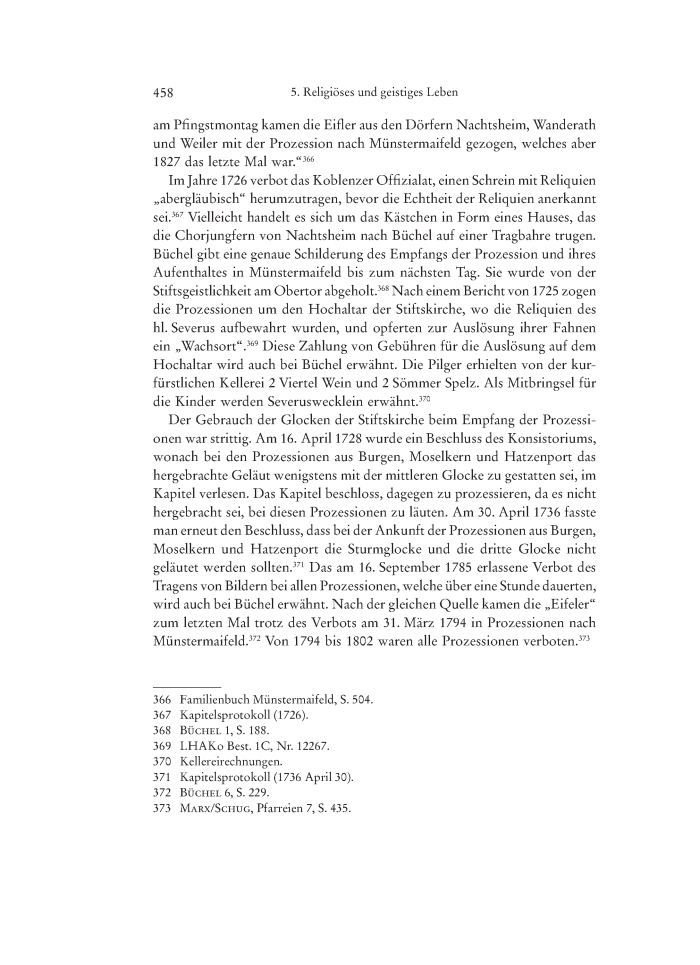 458 5. Religiöses und geistiges Leben

am Pfingstmontag kamen die Eifler aus den Dörfern Nachtsheim, Wanderath und Weiler mit der Prozession nach Münstermaifeld gezogen, welches aber 1827 das letzte Mal war.“$^{366}$

Im Jahre 1726 verbot das Koblenzer Offizialat, einen Schrein mit Reliquien „abergläubisch“ herumzutragen, bevor die Echtheit der Reliquien anerkannt sei.$^{367}$ Vielleicht handelt es sich um das Kästchen in Form eines Hauses, das die Chorjungfern von Nachtsheim nach Büchel auf einer Tragbahre trugen. Büchel gibt eine genaue Schilderung des Empfangs der Prozession und ihres Aufenthaltes in Münstermaifeld bis zum nächsten Tag. Sie wurde von der Stiftsgeistlichkeit am Obertor abgeholt.$^{368}$ Nach einem Bericht von 1725 zogen die Prozessionen um den Hochaltar der Stiftskirche, wo die Reliquien des hl. Severus aufbewahrt wurden, und opferten zur Auslösung ihrer Fahnen ein „Wachsort“.$^{369}$ Diese Zahlung von Gebühren für die Auslösung auf dem Hochaltar wird auch bei Büchel erwähnt. Die Pilger erhielten von der kurfürstlichen Kellerei 2 Viertel Wein und 2 Sömmer Spelz. Als Mitbringsel für die Kinder werden Severuswecklein erwähnt.$^{370}$

Der Gebrauch der Glocken der Stiftskirche beim Empfang der Prozessionen war strittig. Am 16. April 1728 wurde ein Beschluss des Konsistoriums, wonach bei den Prozessionen aus Burgen, Moselkern und Hatzenport das hergebrachte Geläut wenigstens mit der mittleren Glocke zu gestatten sei, im Kapitel verlesen. Das Kapitel beschloss, dagegen zu prozessieren, da es nicht hergebracht sei, bei diesen Prozessionen zu läuten. Am 30. April 1736 fasste man erneut den Beschluss, dass bei der Ankunft der Prozessionen aus Burgen, Moselkern und Hatzenport die Sturmglocke und die dritte Glocke nicht geläutet werden sollten.$^{371}$ Das am 16. September 1785 erlassene Verbot des Tragens von Bildern bei allen Prozessionen, welche über eine Stunde dauerten, wird auch bei Büchel erwähnt. Nach der gleichen Quelle kamen die „Eifeler“ zum letzten Mal trotz des Verbots am 31. März 1794 in Prozessionen nach Münstermaifeld.$^{372}$ Von 1794 bis 1802 waren alle Prozessionen verboten.$^{373}$

366 Familienbuch Münstermaifeld, S. 504.
367 Kapitelsprotokoll (1726).
368 Büchel 1, S. 188.
369 LHAKo Best. 1C, Nr. 12267.
370 Kellereirechnungen.
371 Kapitelsprotokoll (1736 April 30).
372 Büchel 6, S. 229.
373 Marx/Schug, Pfarreien 7, S. 435.